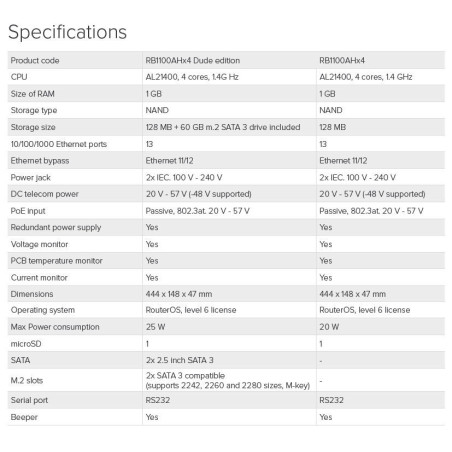 Specifications

| Product code | RB1100AHx4 Dude edition | RB1100AHx4 |
|---|---|---|
| CPU | AL21400, 4 cores, 1.4G Hz | AL21400, 4 cores, 1.4 GHz |
| Size of RAM | 1 GB | 1 GB |
| Storage type | NAND | NAND |
| Storage size | 128 MB + 60 GB m.2 SATA 3 drive included | 128 MB |
| 10/100/1000 Ethernet ports | 13 | 13 |
| Ethernet bypass | Ethernet 11/12 | Ethernet 11/12 |
| Power jack | 2x IEC. 100 V - 240 V | 2x IEC. 100 V - 240 V |
| DC telecom power | 20 V - 57 V (-48 V supported) | 20 V - 57 V (-48 V supported) |
| PoE input | Passive, 802.3at. 20 V - 57 V | Passive, 802.3at. 20 V - 57 V |
| Redundant power supply | Yes | Yes |
| Voltage monitor | Yes | Yes |
| PCB temperature monitor | Yes | Yes |
| Current monitor | Yes | Yes |
| Dimensions | 444 x 148 x 47 mm | 444 x 148 x 47 mm |
| Operating system | RouterOS, level 6 license | RouterOS, level 6 license |
| Max Power consumption | 25 W | 20 W |
| microSD | 1 | 1 |
| SATA | 2x 2.5 inch SATA 3 | - |
| M.2 slots | 2x SATA 3 compatible (supports 2242, 2260 and 2280 sizes, M-key) | - |
| Serial port | RS232 | RS232 |
| Beeper | Yes | Yes |